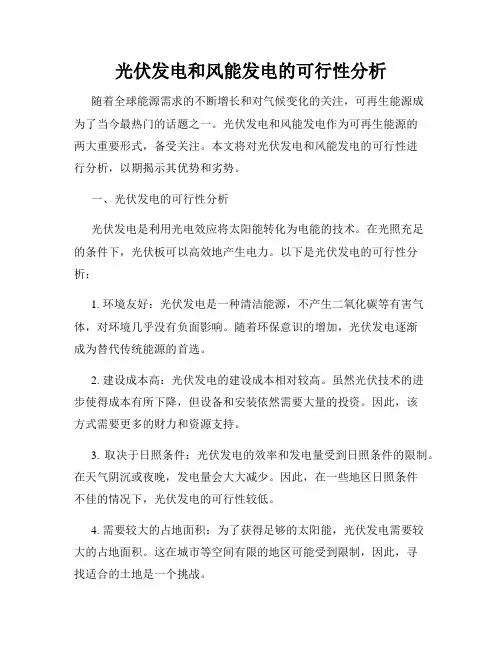 光伏发电和风能发电的可行性分析

随着全球能源需求的不断增长和对气候变化的关注，可再生能源成为了当今最热门的话题之一。光伏发电和风能发电作为可再生能源的两大重要形式，备受关注。本文将对光伏发电和风能发电的可行性进行分析，以期揭示其优势和劣势。

一、光伏发电的可行性分析

光伏发电是利用光电效应将太阳能转化为电能的技术。在光照充足的条件下，光伏板可以高效地产生电力。以下是光伏发电的可行性分析：

1. 环境友好：光伏发电是一种清洁能源，不产生二氧化碳等有害气体，对环境几乎没有负面影响。随着环保意识的增加，光伏发电逐渐成为替代传统能源的首选。

2. 建设成本高：光伏发电的建设成本相对较高。虽然光伏技术的进步使得成本有所下降，但设备和安装依然需要大量的投资。因此，该方式需要更多的财力和资源支持。

3. 取决于日照条件：光伏发电的效率和发电量受到日照条件的限制。在天气阴沉或夜晚，发电量会大大减少。因此，在一些地区日照条件不佳的情况下，光伏发电的可行性较低。

4. 需要较大的占地面积：为了获得足够的太阳能，光伏发电需要较大的占地面积。这在城市等空间有限的地区可能受到限制，因此，寻找适合的土地是一个挑战。